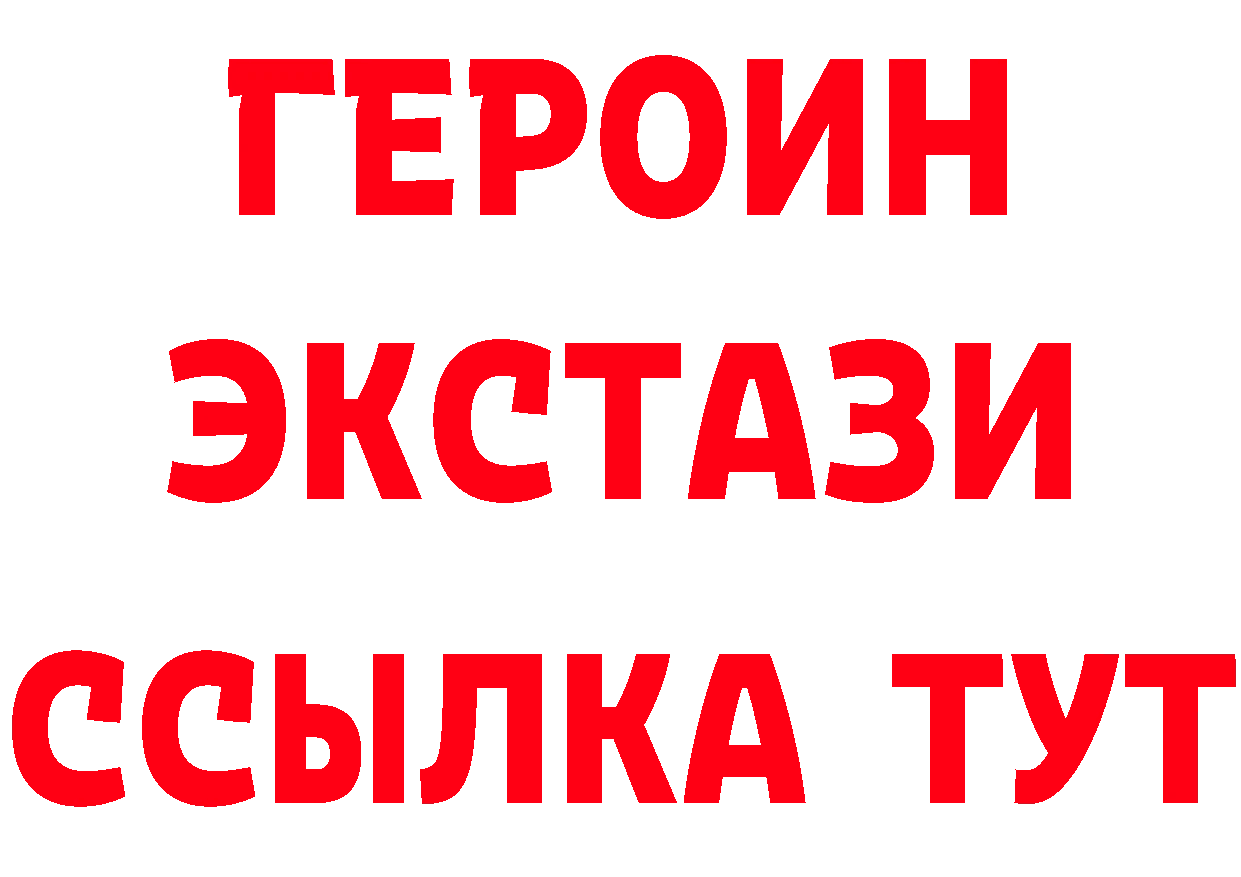 ГЕРОИН
ЭКСТАЗИ
ССЫЛКА ТУТ